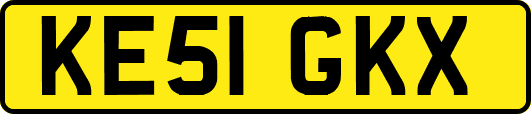 KE51 GKX